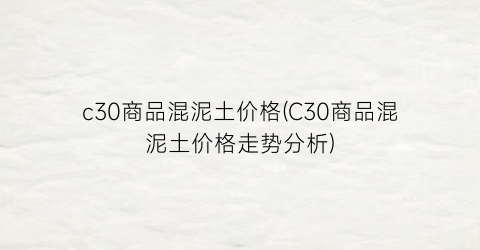 c30商品混泥土价格(C30商品混泥土价格走势分析)